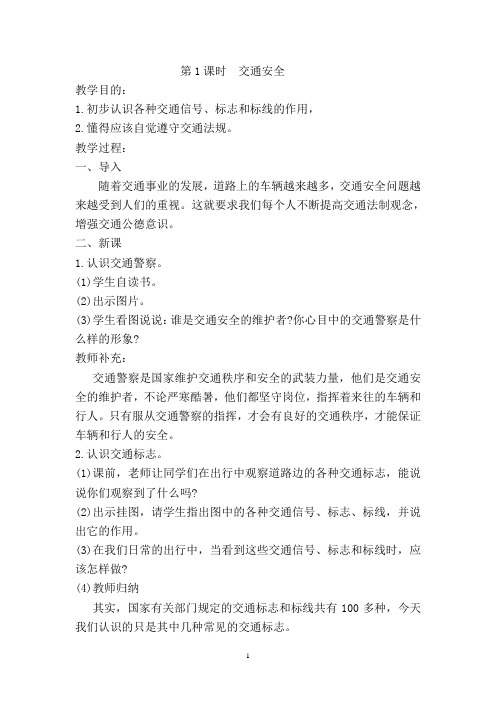 第 1 课时　交通安全

教学目的：

1.初步认识各种交通信号、标志和标线的作用，

2.懂得应该自觉遵守交通法规。

教学过程：

一、导入

随着交通事业的发展，道路上的车辆越来越多，交通安全问题越来越受到人们的重视。这就要求我们每个人不断提高交通法制观念，增强交通公德意识。

二、新课

1.认识交通警察。

(1)学生自读书。

(2)出示图片。

(3)学生看图说说：谁是交通安全的维护者?你心目中的交通警察是什么样的形象?

教师补充：

交通警察是国家维护交通秩序和安全的武装力量，他们是交通安全的维护者，不论严寒酷暑，他们都坚守岗位，指挥着来往的车辆和行人。只有服从交通警察的指挥，才会有良好的交通秩序，才能保证车辆和行人的安全。

2.认识交通标志。

(1)课前，老师让同学们在出行中观察道路边的各种交通标志，能说说你们观察到了什么吗?

(2)出示挂图，请学生指出图中的各种交通信号、标志、标线，并说出它的作用。

(3)在我们日常的出行中，当看到这些交通信号、标志和标线时，应该怎样做?

(4)教师归纳

其实，国家有关部门规定的交通标志和标线共有 100 多种，今天我们认识的只是其中几种常见的交通标志。

1